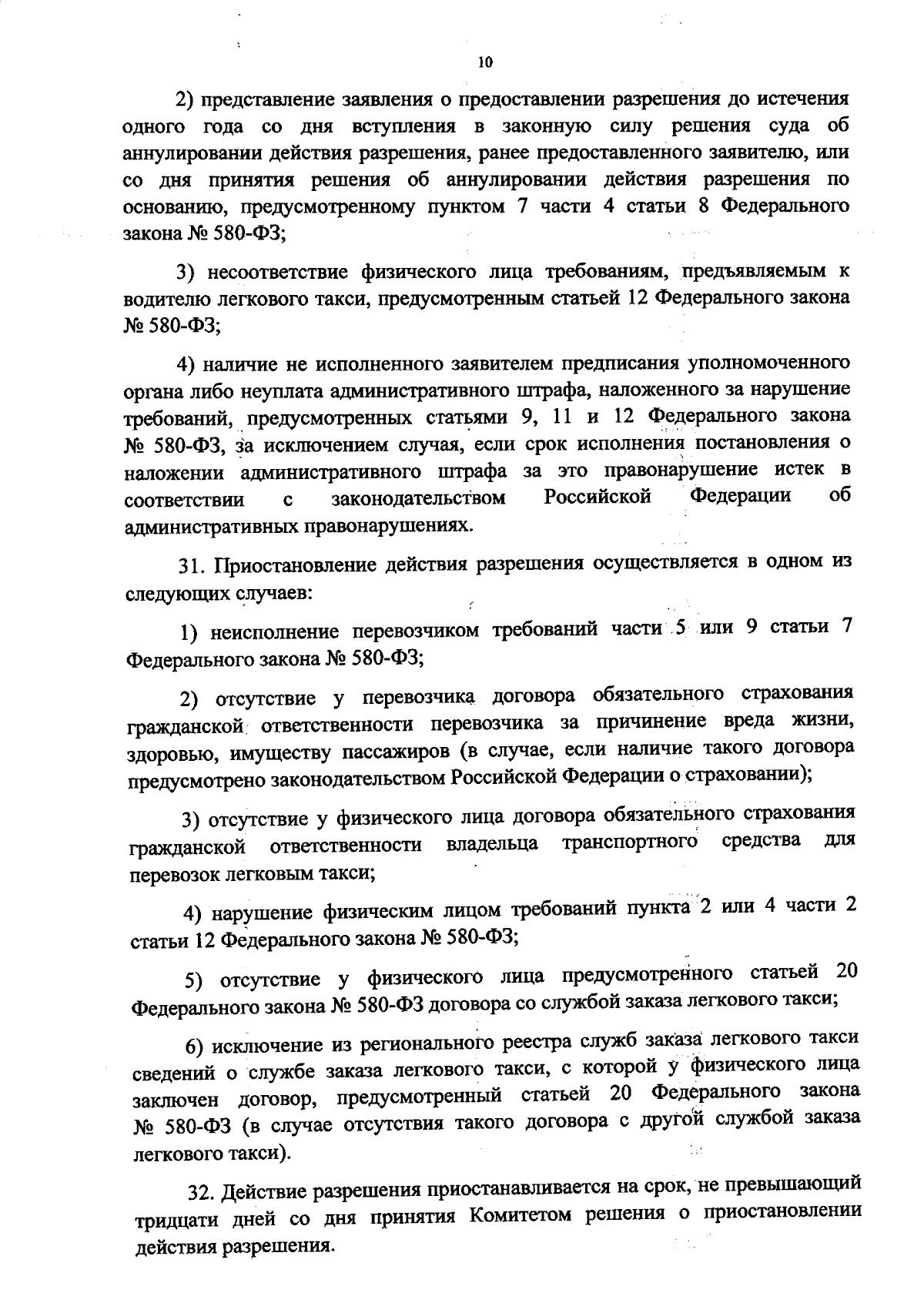 10

2) представление заявления о предоставлении разрешения до истечения одного года со дня вступления в законную силу решения суда об аннулировании действия разрешения, ранее предоставленного заявителю, или со дня принятия решения об аннулировании действия разрешения по основанию, предусмотренному пунктом 7 части 4 статьи 8 Федерального закона № 580-ФЗ;

3) несоответствие физического лица требованиям, предъявляемым к водителю легкового такси, предусмотренным статьей 12 Федерального закона № 580-ФЗ;

4) наличие не исполненного заявителем предписания уполномоченного органа либо неуплата административного штрафа, наложенного за нарушение требований, предусмотренных статьями 9, 11 и 12 Федерального закона № 580-ФЗ, за исключением случая, если срок исполнения постановления о наложении административного штрафа за это правонарушение истек в соответствии с законодательством Российской Федерации об административных правонарушениях.

31. Приостановление действия разрешения осуществляется в одном из следующих случаев:

1) неисполнение перевозчиком требований части 5 или 9 статьи 7 Федерального закона № 580-ФЗ;

2) отсутствие у перевозчика договора обязательного страхования гражданской ответственности перевозчика за причинение вреда жизни, здоровью, имуществу пассажиров (в случае, если наличие такого договора предусмотрено законодательством Российской Федерации о страховании);

3) отсутствие у физического лица договора обязательного страхования гражданской ответственности владельца транспортного средства для перевозок легковым такси;

4) нарушение физическим лицом требований пункта 2 или 4 части 2 статьи 12 Федерального закона № 580-ФЗ;

5) отсутствие у физического лица предусмотренного статьей 20 Федерального закона № 580-ФЗ договора со службой заказа легкового такси;

6) исключение из регионального реестра служб заказа легкового такси сведений о службе заказа легкового такси, с которой у физического лица заключен договор, предусмотренный статьей 20 Федерального закона № 580-ФЗ (в случае отсутствия такого договора с другой службой заказа легкового такси).

32. Действие разрешения приостанавливается на срок, не превышающий тридцати дней со дня принятия Комитетом решения о приостановлении действия разрешения.